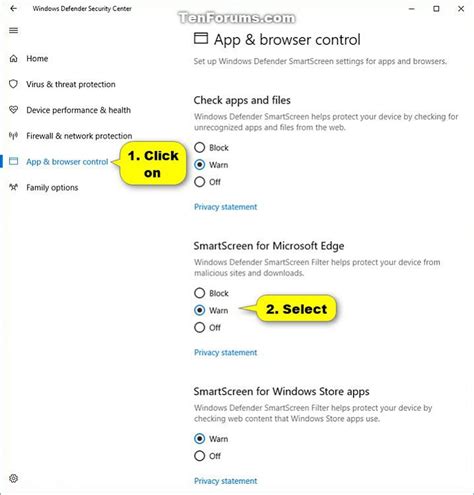 Windows Defender Security Center

TenForums.com

Home

Virus & threat protection

Device performance & health

Firewall & network protection

App & browser control

1. Click on

Family options

App & browser control

Set up Windows Defender SmartScreen settings for apps and browsers.

Check apps and files

Windows Defender SmartScreen helps protect your device by checking for unrecognized apps and files from the web.

Block

Warn

Off

Privacy statement

SmartScreen for Microsoft Edge

Windows Defender SmartScreen Filter helps protect your device from malicious sites and downloads.

Block

Warn

2. Select

Off

Privacy statement

SmartScreen for Windows Store apps

Windows Defender SmartScreen Filter helps protect your device by checking web content that Windows Store apps use.

Warn

Off

Privacy statement